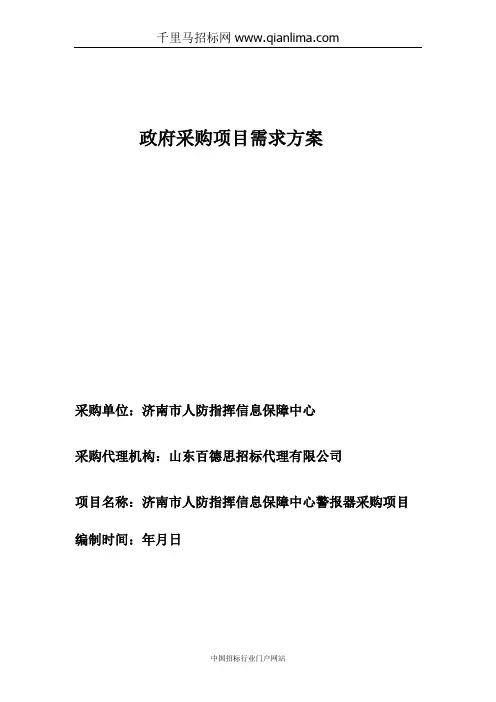 千里马招标网 www.qianlima.com

政府采购项目需求方案

采购单位：济南市人防指挥信息保障中心

采购代理机构：山东百德思招标代理有限公司

项目名称：济南市人防指挥信息保障中心警报器采购项目

编制时间：年月日

中国招标行业门户网站